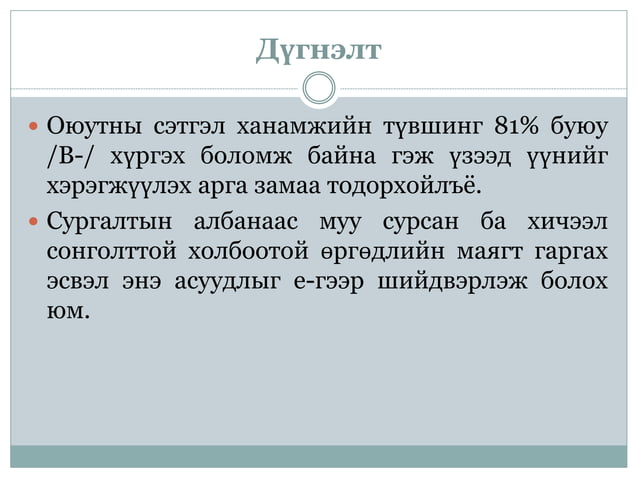 Дүгнэлт

• Оюутны сэтгэл ханамжийн түвшинг 81% буюу /B-/ хүргэх боломж байна гэж үзээд үүнийг хэрэгжүүлэх арга замаа тодорхойлъё.

• Сургалтын албанаас муу сурсан ба хичээл сонголттой холбоотой өргөдлийн маягт гаргах эсвэл энэ асуудлыг е-гээр шийдвэрлэж болох юм.